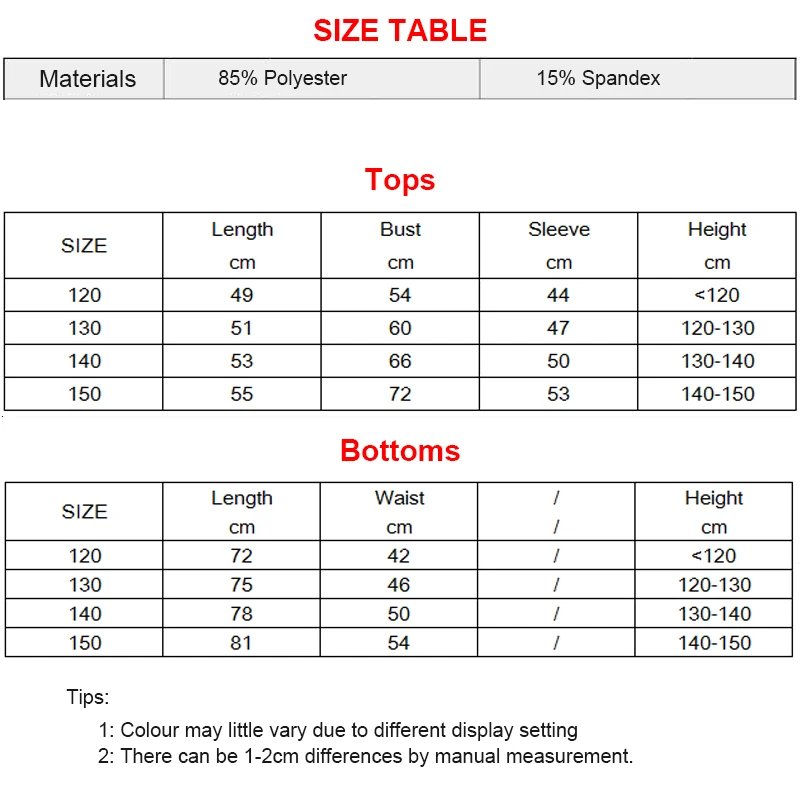 SIZE TABLE

| Materials | 85% Polyester | 15% Spandex |
|---|---|---|

Tops

| SIZE | Length cm | Bust cm | Sleeve cm | Height cm |
|---|---|---|---|---|
| 120 | 49 | 54 | 44 | <120 |
| 130 | 51 | 60 | 47 | 120-130 |
| 140 | 53 | 66 | 50 | 130-140 |
| 150 | 55 | 72 | 53 | 140-150 |

Bottoms

| SIZE | Length cm | Waist cm | / / | Height cm |
|---|---|---|---|---|
| 120 | 72 | 42 | / | <120 |
| 130 | 75 | 46 | / | 120-130 |
| 140 | 78 | 50 | / | 130-140 |
| 150 | 81 | 54 | / | 140-150 |

Tips:

1: Colour may little vary due to different display setting
2: There can be 1-2cm differences by manual measurement.